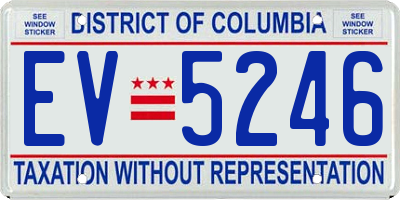 SEE WINDOW STICKER

DISTRICT OF COLUMBIA

SEE WINDOW STICKER

EV 5246

TAXATION WITHOUT REPRESENTATION